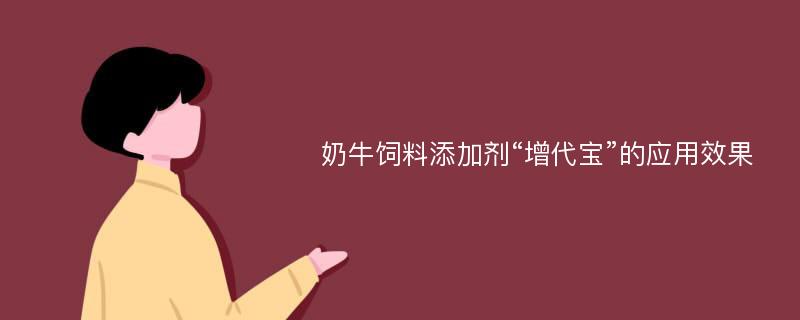 奶牛饲料添加剂“增代宝”的应用效果